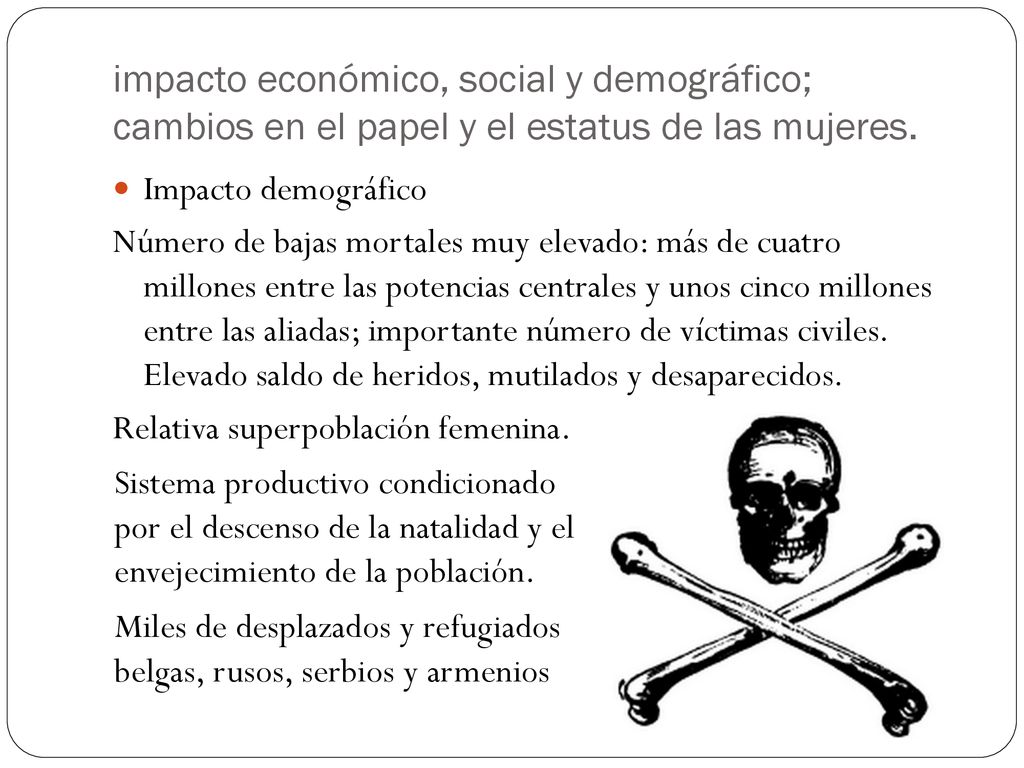 impacto económico, social y demográfico; cambios en el papel y el estatus de las mujeres.

Impacto demográfico

Número de bajas mortales muy elevado: más de cuatro millones entre las potencias centrales y unos cinco millones entre las aliadas; importante número de víctimas civiles. Elevado saldo de heridos, mutilados y desaparecidos.

Relativa superpoblación femenina.

Sistema productivo condicionado por el descenso de la natalidad y el envejecimiento de la población.

Miles de desplazados y refugiados belgas, rusos, serbios y armenios